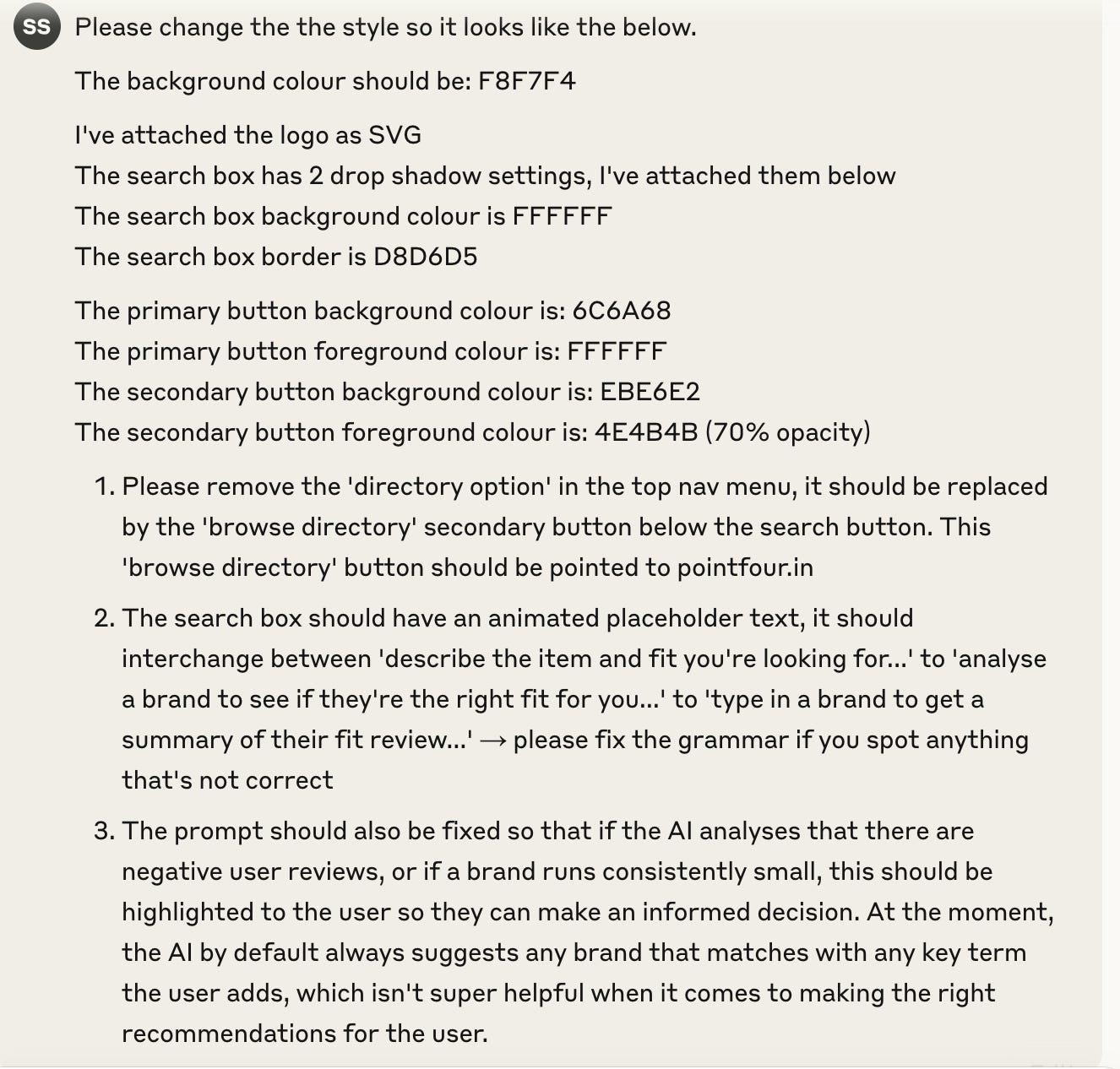 SS Please change the the style so it looks like the below.

The background colour should be: F8F7F4

I've attached the logo as SVG
The search box has 2 drop shadow settings, I've attached them below
The search box background colour is FFFFFF
The search box border is D8D6D5

The primary button background colour is: 6C6A68
The primary button foreground colour is: FFFFFF
The secondary button background colour is: EBE6E2
The secondary button foreground colour is: 4E4B4B (70% opacity)

1. Please remove the 'directory option' in the top nav menu, it should be replaced by the 'browse directory' secondary button below the search button. This 'browse directory' button should be pointed to pointfour.in

2. The search box should have an animated placeholder text, it should interchange between 'describe the item and fit you're looking for...' to 'analyse a brand to see if they're the right fit for you...' to 'type in a brand to get a summary of their fit review...' → please fix the grammar if you spot anything that's not correct

3. The prompt should also be fixed so that if the AI analyses that there are negative user reviews, or if a brand runs consistently small, this should be highlighted to the user so they can make an informed decision. At the moment, the AI by default always suggests any brand that matches with any key term the user adds, which isn't super helpful when it comes to making the right recommendations for the user.